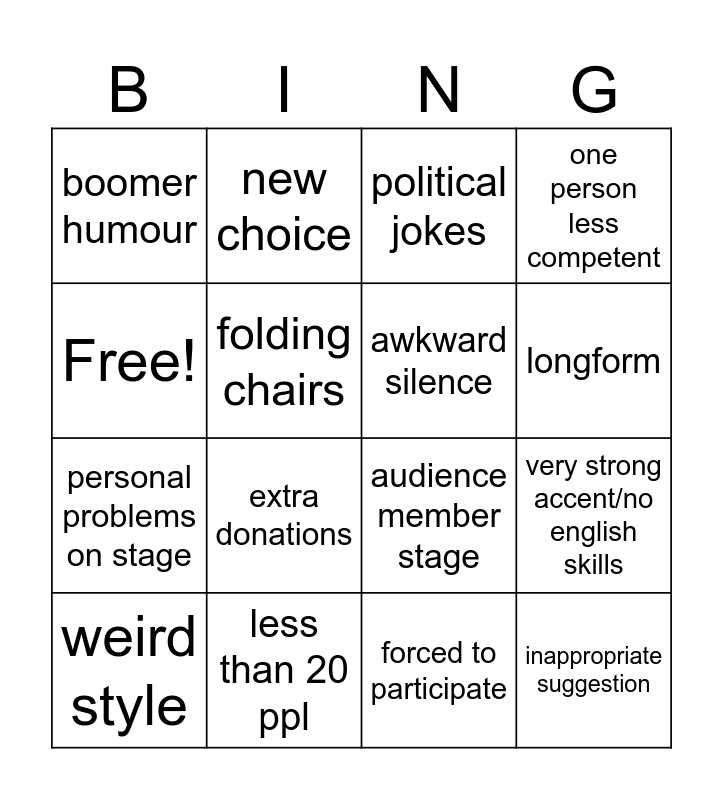 | B | I | N | G |
|---|---|---|---|
| boomer humour | new choice | political jokes | one person less competent |
| Free! | folding chairs | awkward silence | longform |
| personal problems on stage | extra donations | audience member stage | very strong accent/no english skills |
| weird style | less than 20 ppl | forced to participate | inappropriate suggestion |